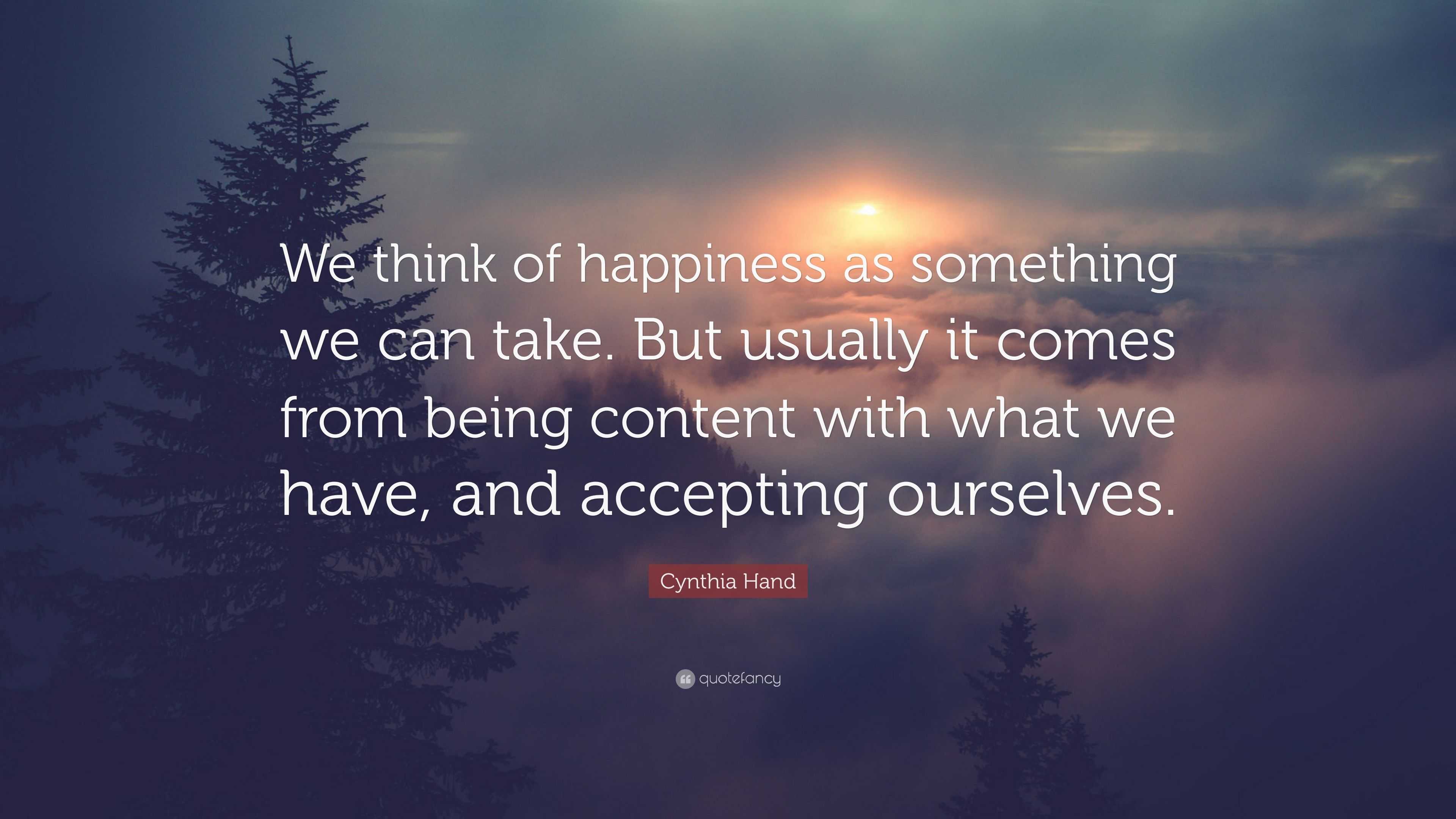 We think of happiness as something we can take. But usually it comes from being content with what we have, and accepting ourselves.

Cynthia Hand

quotefancy